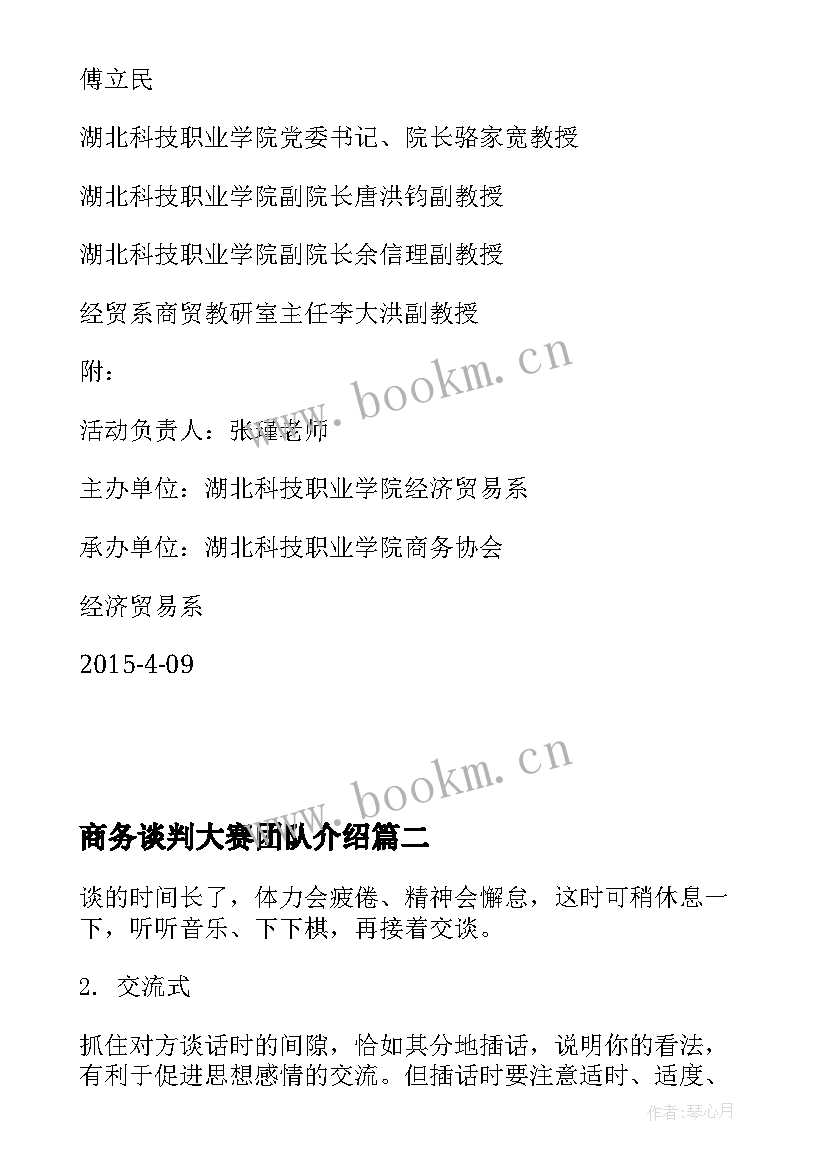 傅立民

湖北科技职业学院党委书记、院长骆家宽教授

湖北科技职业学院副院长唐洪钧副教授

湖北科技职业学院副院长余信理副教授

经贸系商贸教研室主任李大洪副教授

附：

活动负责人：张瑾老师

主办单位：湖北科技职业学院经济贸易系

承办单位：湖北科技职业学院商务协会

经济贸易系

2015-4-09

www.bookm.cn

www.bookm.cn

商务谈判大赛团队介绍篇二

谈的时间长了，体力会疲倦、精神会懈怠，这时可稍休息一下，听听音乐、下下棋，再接着交谈。

2. 交流式

抓住对方谈话时的间隙，恰如其分地插话，说明你的看法，有利于促进思想感情的交流。但插话时要注意适时、适度、

作者:琴心月